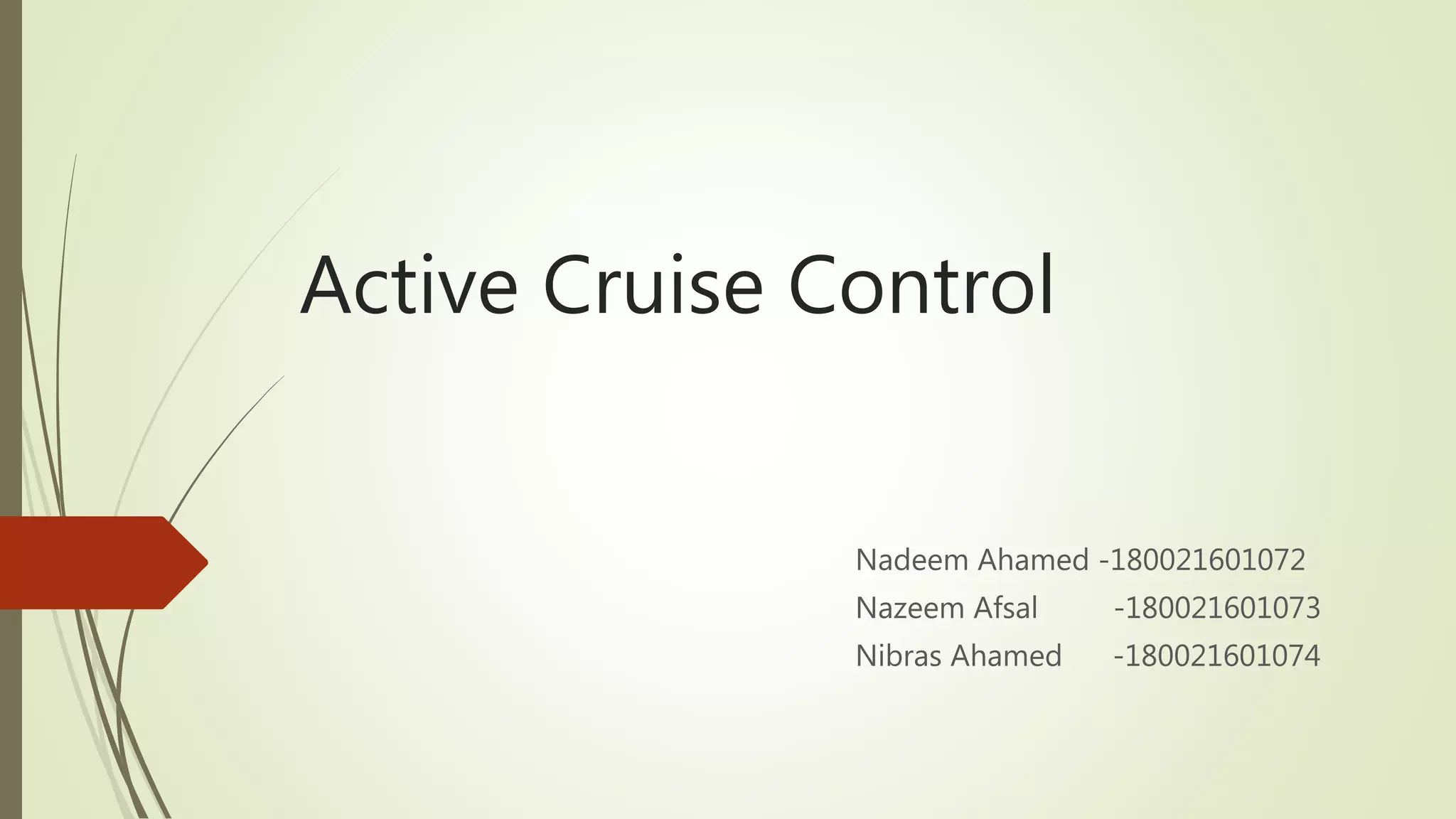 Active Cruise Control

Nadeem Ahamed -180021601072
Nazeem Afsal -180021601073
Nibras Ahamed -180021601074